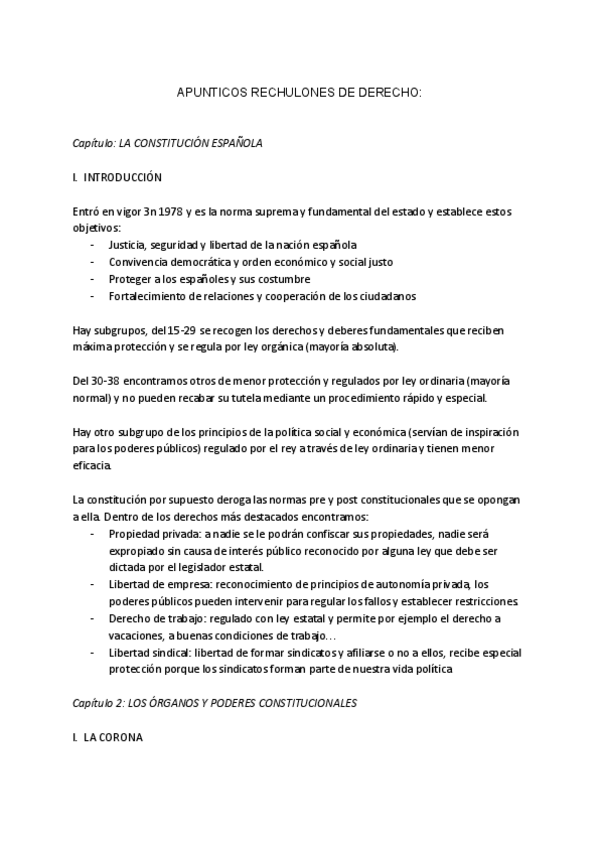 APUNTICOS RECHULONES DE DERECHO:

Capítulo: LA CONSTITUCIÓN ESPAÑOLA

I. INTRODUCCIÓN

Entró en vigor 3n 1978 y es la norma suprema y fundamental del estado y establece estos objetivos:
- Justicia, seguridad y libertad de la nación española
- Convivencia democrática y orden económico y social justo
- Proteger a los españoles y sus costumbre
- Fortalecimiento de relaciones y cooperación de los ciudadanos

Hay subgrupos, del 15-29 se recogen los derechos y deberes fundamentales que reciben máxima protección y se regula por ley orgánica (mayoría absoluta).

Del 30-38 encontramos otros de menor protección y regulados por ley ordinaria (mayoría normal) y no pueden recabar su tutela mediante un procedimiento rápido y especial.

Hay otro subgrupo de los principios de la política social y económica (servían de inspiración para los poderes públicos) regulado por el rey a través de ley ordinaria y tienen menor eficacia.

La constitución por supuesto deroga las normas pre y post constitucionales que se opongan a ella. Dentro de los derechos más destacados encontramos:
- Propiedad privada: a nadie se le podrán confiscar sus propiedades, nadie será expropiado sin causa de interés público reconocido por alguna ley que debe ser dictada por el legislador estatal.
- Libertad de empresa: reconocimiento de principios de autonomía privada, los poderes públicos pueden intervenir para regular los fallos y establecer restricciones.
- Derecho de trabajo: regulado con ley estatal y permite por ejemplo el derecho a vacaciones, a buenas condiciones de trabajo…
- Libertad sindical: libertad de formar sindicatos y afiliarse o no a ellos, recibe especial protección porque los sindicatos forman parte de nuestra vida política

Capítulo 2: LOS ÓRGANOS Y PODERES CONSTITUCIONALES

I. LA CORONA